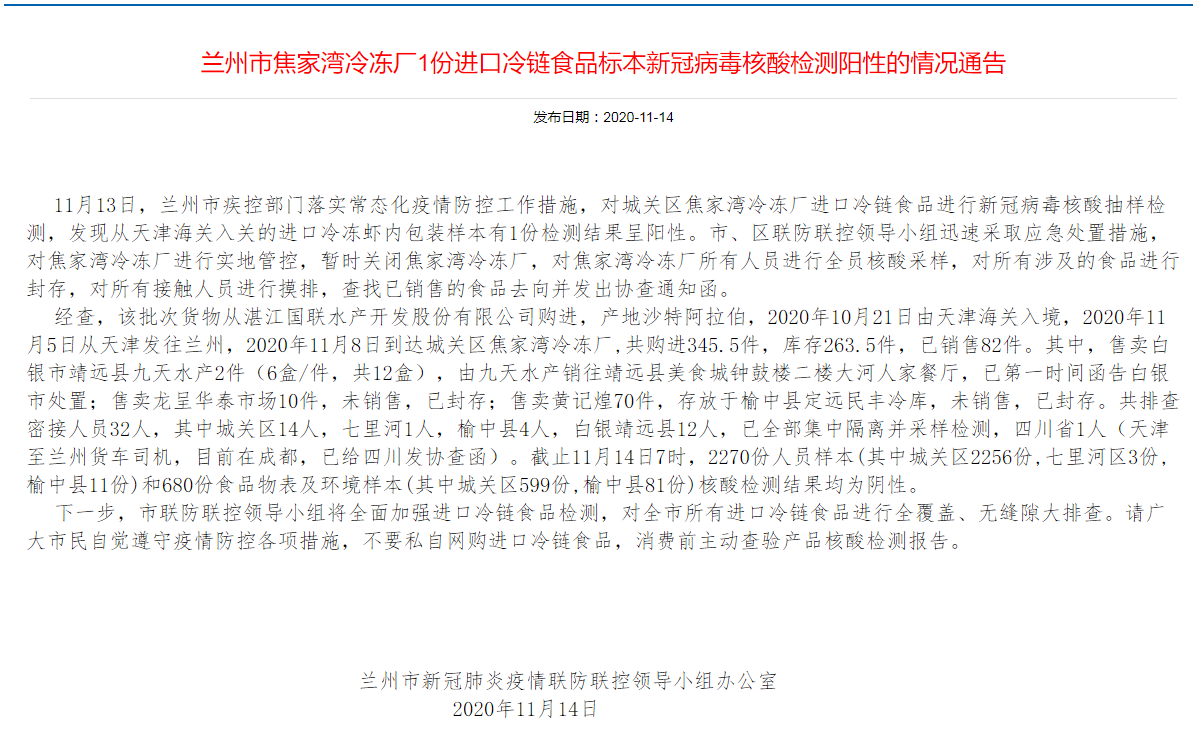 兰州市焦家湾冷冻厂1份进口冷链食品标本新冠病毒核酸检测阳性的情况通告

发布日期：2020-11-14

11月13日，兰州市疾控部门落实常态化疫情防控工作措施，对城关区焦家湾冷冻厂进口冷链食品进行新冠病毒核酸抽样检测，发现从天津海关入关的进口冷冻虾内包装样本有1份检测结果呈阳性。市、区联防联控领导小组迅速采取应急处置措施，对焦家湾冷冻厂进行实地管控，暂时关闭焦家湾冷冻厂，对焦家湾冷冻厂所有人员进行全员核酸采样，对所有涉及的食品进行封存，对所有接触人员进行摸排，查找已销售的食品去向并发出协查通知函。

经查，该批次货物从湛江国联水产开发股份有限公司购进，产地沙特阿拉伯，2020年10月21日由天津海关入境，2020年11月5日从天津发往兰州，2020年11月8日到达城关区焦家湾冷冻厂，共购进345.5件，库存263.5件，已销售82件。其中，售卖白银市靖远县九天水产2件（6盒/件，共12盒），由九天水产销往靖远县美食城钟鼓楼二楼大河人家餐厅，已第一时间函告白银市处置；售卖龙呈华泰市场10件，未销售，已封存；售卖黄记煌70件，存放于榆中县定远民丰冷库，未销售，已封存。共排查密接人员32人，其中城关区14人，七里河1人，榆中县4人，白银靖远县12人，已全部集中隔离并采样检测，四川省1人（天津至兰州货车司机，目前在成都，已给四川发协查函）。截止11月14日7时，2270份人员样本(其中城关区2256份,七里河区3份,榆中县11份)和680份食品物表及环境样本(其中城关区599份,榆中县81份)核酸检测结果均为阴性。

下一步，市联防联控领导小组将全面加强进口冷链食品检测，对全市所有进口冷链食品进行全覆盖、无缝隙大排查。请广大市民自觉遵守疫情防控各项措施，不要私自网购进口冷链食品，消费前主动查验产品核酸检测报告。

兰州市新冠肺炎疫情联防联控领导小组办公室
2020年11月14日